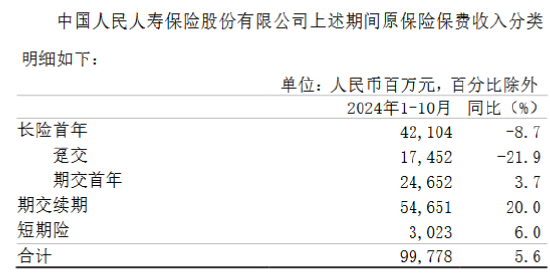 中国人民人寿保险股份有限公司上述期间原保险保费收入分类明细如下：

单位：人民币百万元，百分比除外

|  | 2024年1-10月 | 同比（%） |
|---|---|---|
| 长险首年 | 42,104 | -8.7 |
| 趸交 | 17,452 | -21.9 |
| 期交首年 | 24,652 | 3.7 |
| 期交续期 | 54,651 | 20.0 |
| 短期险 | 3,023 | 6.0 |
| 合计 | 99,778 | 5.6 |